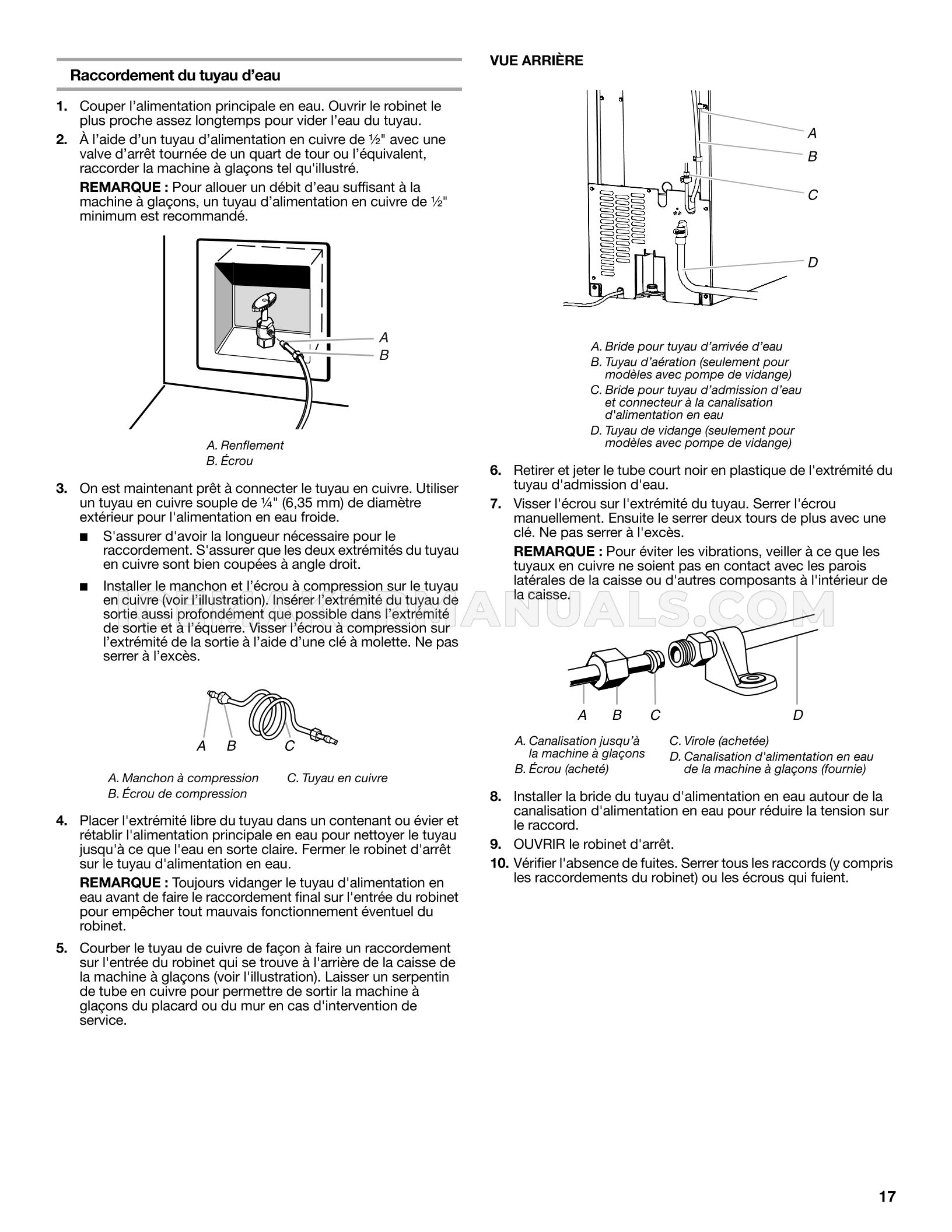 Raccordement du tuyau d'eau

1. Couper l'alimentation principale en eau. Ouvrir le robinet le plus proche assez longtemps pour vider l'eau du tuyau.

2. À l'aide d'un tuyau d'alimentation en cuivre de ½" avec une valve d'arrêt tournée de un quart de tour ou l'équivalent, raccorder la machine à glaçons tel qu'illustré.

REMARQUE : Pour allouer un débit d'eau suffisant à la machine à glaçons, un tuyau d'alimentation en cuivre de ½" minimum est recommandé.

A
B

A. Renflement
B. Écrou

3. On est maintenant prêt à connecter le tuyau en cuivre. Utiliser un tuyau en cuivre souple de ¼" (6,35 mm) de diamètre extérieur pour l'alimentation en eau froide.

■ S'assurer d'avoir la longueur nécessaire pour le raccordement. S'assurer que les deux extrémités du tuyau en cuivre sont bien coupées à angle droit.

■ Installer le manchon et l'écrou à compression sur le tuyau en cuivre (voir l'illustration). Insérer l'extrémité du tuyau de sortie aussi profondément que possible dans l'extrémité de sortie et à l'équerre. Visser l'écrou à compression sur l'extrémité de la sortie à l'aide d'une clé à molette. Ne pas serrer à l'excès.

A B C

A. Manchon à compression
B. Écrou de compression
C. Tuyau en cuivre

4. Placer l'extrémité libre du tuyau dans un contenant ou évier et rétablir l'alimentation principale en eau pour nettoyer le tuyau jusqu'à ce que l'eau en sorte claire. Fermer le robinet d'arrêt sur le tuyau d'alimentation en eau.

REMARQUE : Toujours vidanger le tuyau d'alimentation en eau avant de faire le raccordement final sur l'entrée du robinet pour empêcher tout mauvais fonctionnement éventuel du robinet.

5. Courber le tuyau de cuivre de façon à faire un raccordement sur l'entrée du robinet qui se trouve à l'arrière de la caisse de la machine à glaçons (voir l'illustration). Laisser un serpentin de tube en cuivre pour permettre de sortir la machine à glaçons du placard ou du mur en cas d'intervention de service.

VUE ARRIÈRE

A
B
C
D

A. Bride pour tuyau d'arrivée d'eau
B. Tuyau d'aération (seulement pour modèles avec pompe de vidange)
C. Bride pour tuyau d'admission d'eau et connecteur à la canalisation d'alimentation en eau
D. Tuyau de vidange (seulement pour modèles avec pompe de vidange)

6. Retirer et jeter le tube court noir en plastique de l'extrémité du tuyau d'admission d'eau.

7. Visser l'écrou sur l'extrémité du tuyau. Serrer l'écrou manuellement. Ensuite le serrer deux tours de plus avec une clé. Ne pas serrer à l'excès.

REMARQUE : Pour éviter les vibrations, veiller à ce que les tuyaux en cuivre ne soient pas en contact avec les parois latérales de la caisse ou d'autres composants à l'intérieur de la caisse.

A B C D

A. Canalisation jusqu'à la machine à glaçons
B. Écrou (acheté)
C. Virole (achetée)
D. Canalisation d'alimentation en eau de la machine à glaçons (fournie)

8. Installer la bride du tuyau d'alimentation en eau autour de la canalisation d'alimentation en eau pour réduire la tension sur le raccord.

9. OUVRIR le robinet d'arrêt.

10. Vérifier l'absence de fuites. Serrer tous les raccords (y compris les raccordements du robinet) ou les écrous qui fuient.

17